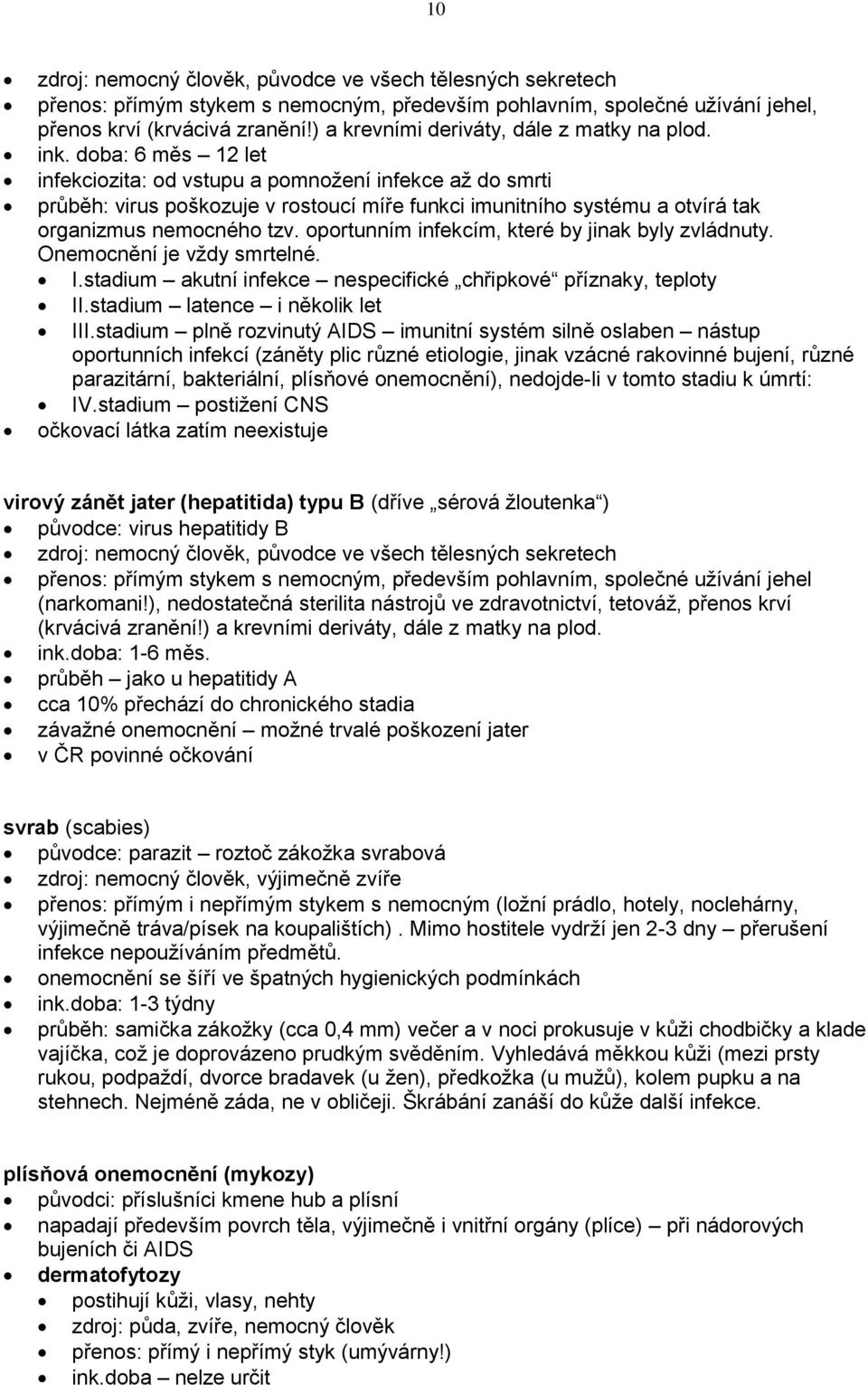 10

- zdroj: nemocný člověk, původce ve všech tělesných sekretech
- přenos: přímým stykem s nemocným, především pohlavním, společné užívání jehel, přenos krví (krvácivá zranění!) a krevními deriváty, dále z matky na plod.
- ink. doba: 6 měs – 12 let
- infekciozita: od vstupu a pomnožení infekce až do smrti
- průběh: virus poškozuje v rostoucí míře funkci imunitního systému a otvírá tak organizmus nemocného tzv. oportunním infekcím, které by jinak byly zvládnuty. Onemocnění je vždy smrtelné.
  - I.stadium – akutní infekce – nespecifické „chřipkové“ příznaky, teploty
  - II.stadium – latence – i několik let
  - III.stadium – plně rozvinutý AIDS – imunitní systém silně oslaben – nástup oportunních infekcí (záněty plic různé etiologie, jinak vzácné rakovinné bujení, různé parazitární, bakteriální, plísňové onemocnění), nedojde-li v tomto stadiu k úmrtí:
  - IV.stadium – postižení CNS
- očkovací látka zatím neexistuje

virový zánět jater (hepatitida) typu B (dříve „sérová žloutenka“)
- původce: virus hepatitidy B
- zdroj: nemocný člověk, původce ve všech tělesných sekretech
- přenos: přímým stykem s nemocným, především pohlavním, společné užívání jehel (narkomani!), nedostatečná sterilita nástrojů ve zdravotnictví, tetováž, přenos krví (krvácivá zranění!) a krevními deriváty, dále z matky na plod.
- ink.doba: 1-6 měs.
- průběh – jako u hepatitidy A
- cca 10% přechází do chronického stadia
- závažné onemocnění – možné trvalé poškození jater
- v ČR povinné očkování

svrab (scabies)
- původce: parazit – roztoč zákožka svrabová
- zdroj: nemocný člověk, výjimečně zvíře
- přenos: přímým i nepřímým stykem s nemocným (ložní prádlo, hotely, noclehárny, výjimečně tráva/písek na koupalištích) . Mimo hostitele vydrží jen 2-3 dny – přerušení infekce nepoužíváním předmětů.
- onemocnění se šíří ve špatných hygienických podmínkách
- ink.doba: 1-3 týdny
- průběh: samička zákožky (cca 0,4 mm) večer a v noci prokusuje v kůži chodbičky a klade vajíčka, což je doprovázeno prudkým svěděním. Vyhledává měkkou kůži (mezi prsty rukou, podpaždí, dvorce bradavek (u žen), předkožka (u mužů), kolem pupku a na stehnech. Nejméně záda, ne v obličeji. Škrábání zanáší do kůže další infekce.

plísňová onemocnění (mykozy)
- původci: příslušníci kmene hub a plísní
- napadají především povrch těla, výjimečně i vnitřní orgány (plíce) – při nádorových bujeních či AIDS
- dermatofytozy
  - postihují kůži, vlasy, nehty
  - zdroj: půda, zvíře, nemocný člověk
  - přenos: přímý i nepřímý styk (umývárny!)
  - ink.doba – nelze určit